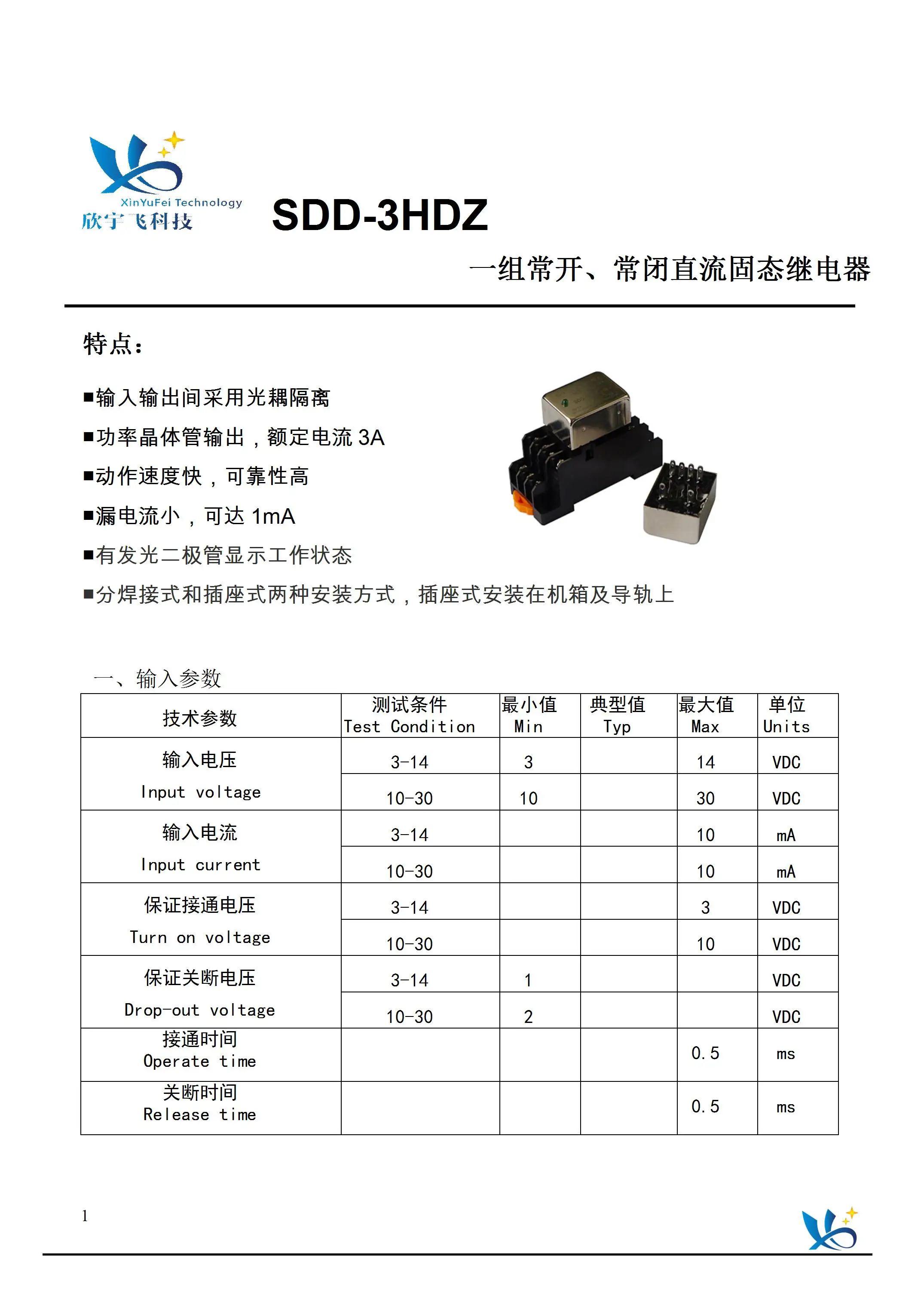 XinYuFei Technology
欣宇飞科技

SDD-3HDZ

一组常开、常闭直流固态继电器

特点：

■输入输出间采用光耦隔离
■功率晶体管输出，额定电流 3A
■动作速度快，可靠性高
■漏电流小，可达 1mA
■有发光二极管显示工作状态
■分焊接式和插座式两种安装方式，插座式安装在机箱及导轨上

一、输入参数

| 技术参数 | 测试条件 Test Condition | 最小值 Min | 典型值 Typ | 最大值 Max | 单位 Units |
|---|---|---|---|---|---|
| 输入电压 Input voltage | 3-14 | 3 | | 14 | VDC |
| | 10-30 | 10 | | 30 | VDC |
| 输入电流 Input current | 3-14 | | | 10 | mA |
| | 10-30 | | | 10 | mA |
| 保证接通电压 Turn on voltage | 3-14 | | | 3 | VDC |
| | 10-30 | | | 10 | VDC |
| 保证关断电压 Drop-out voltage | 3-14 | 1 | | | VDC |
| | 10-30 | 2 | | | VDC |
| 接通时间 Operate time | | | | 0.5 | ms |
| 关断时间 Release time | | | | 0.5 | ms |

1